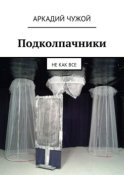 АРКАДИЙ ЧУЖОЙ

Подколпачники

НЕ КАК ВСЕ